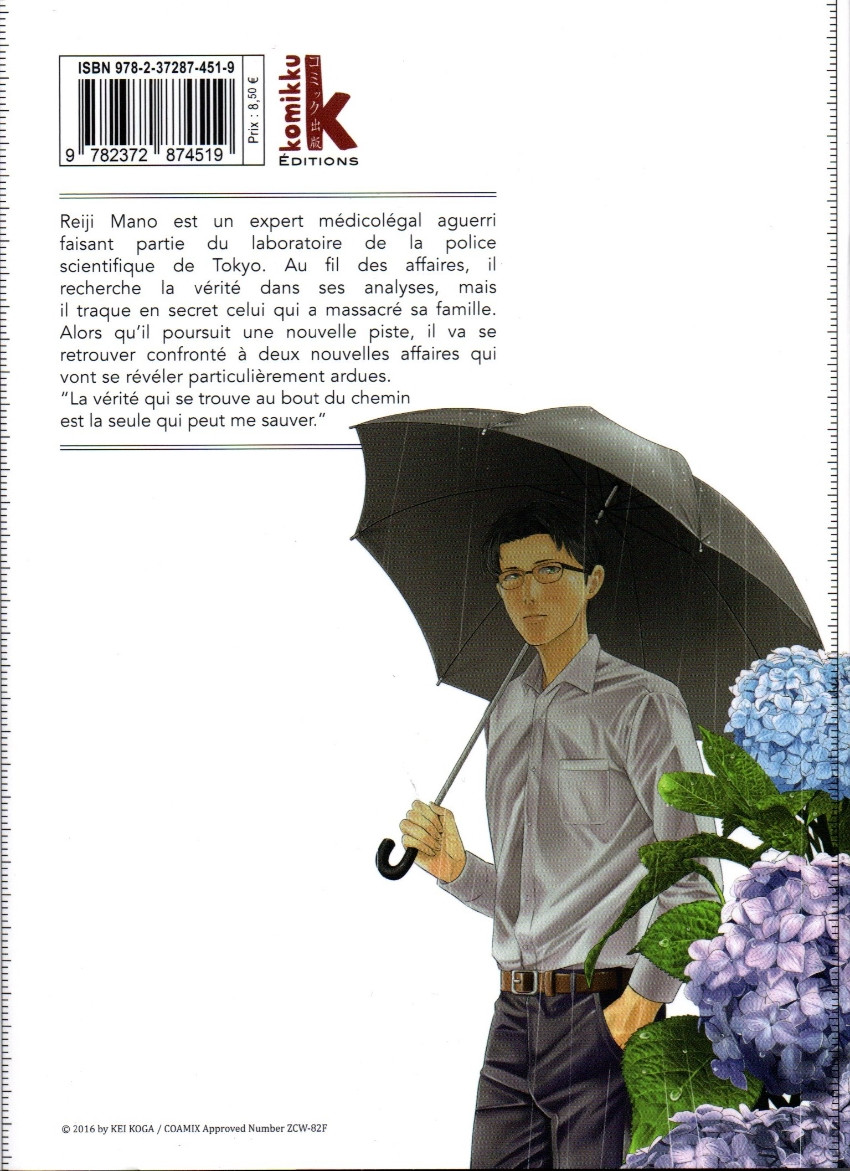 ISBN 978-2-37287-451-9

9 782372 874519

Prix : 8,50 €

komikku
コミック出版
K
ÉDITIONS

Reiji Mano est un expert médicolégal aguerri faisant partie du laboratoire de la police scientifique de Tokyo. Au fil des affaires, il recherche la vérité dans ses analyses, mais il traque en secret celui qui a massacré sa famille. Alors qu'il poursuit une nouvelle piste, il va se retrouver confronté à deux nouvelles affaires qui vont se révéler particulièrement ardues.
"La vérité qui se trouve au bout du chemin est la seule qui peut me sauver."

© 2016 by KEI KOGA / COAMIX Approved Number ZCW-82F